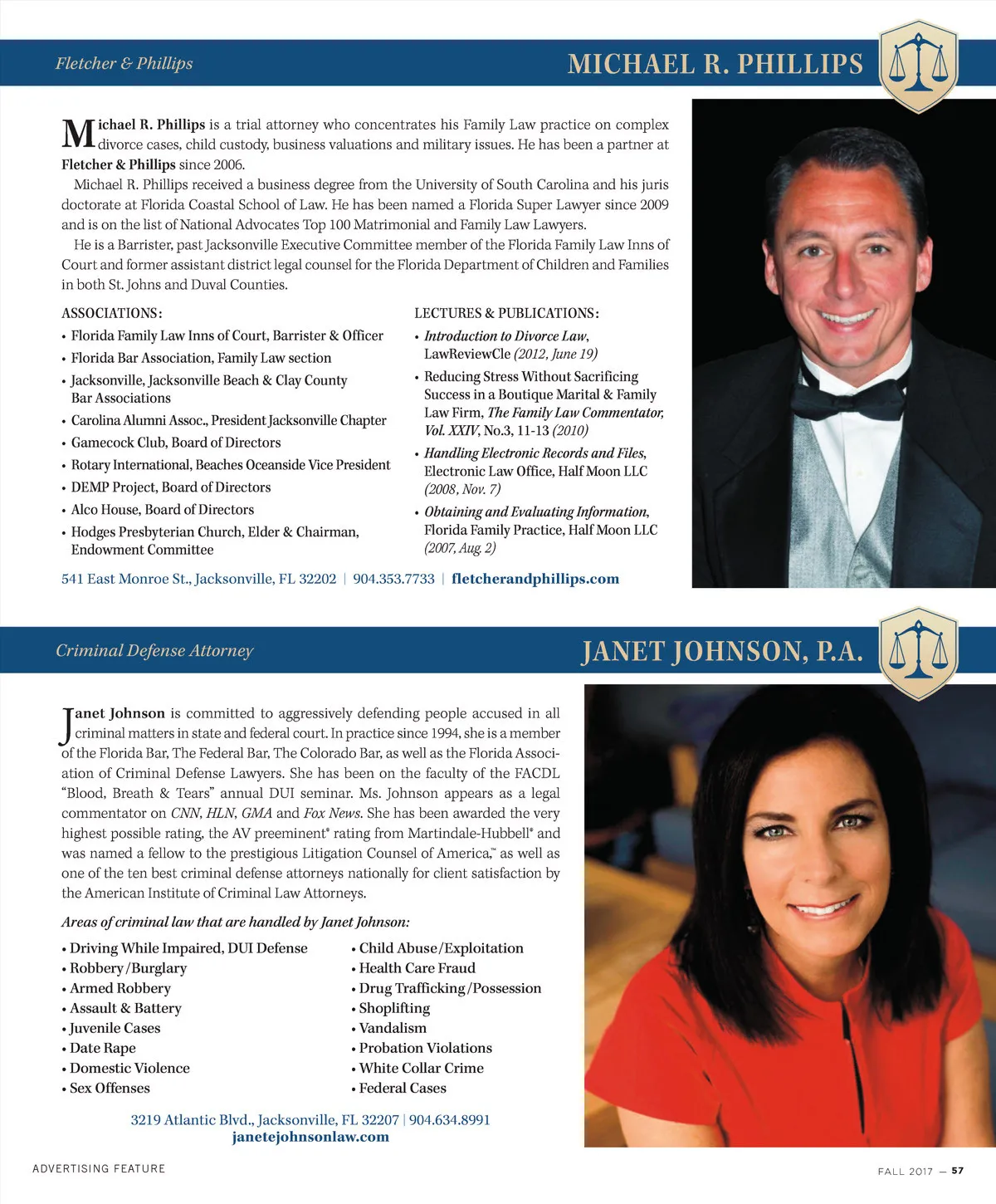 Fletcher & Phillips

MICHAEL R. PHILLIPS

Michael R. Phillips is a trial attorney who concentrates his Family Law practice on complex divorce cases, child custody, business valuations and military issues. He has been a partner at Fletcher & Phillips since 2006.

Michael R. Phillips received a business degree from the University of South Carolina and his juris doctorate at Florida Coastal School of Law. He has been named a Florida Super Lawyer since 2009 and is on the list of National Advocates Top 100 Matrimonial and Family Law Lawyers.

He is a Barrister, past Jacksonville Executive Committee member of the Florida Family Law Inns of Court and former assistant district legal counsel for the Florida Department of Children and Families in both St. Johns and Duval Counties.

ASSOCIATIONS:
• Florida Family Law Inns of Court, Barrister & Officer
• Florida Bar Association, Family Law section
• Jacksonville, Jacksonville Beach & Clay County Bar Associations
• Carolina Alumni Assoc., President Jacksonville Chapter
• Gamecock Club, Board of Directors
• Rotary International, Beaches Oceanside Vice President
• DEMP Project, Board of Directors
• Alco House, Board of Directors
• Hodges Presbyterian Church, Elder & Chairman, Endowment Committee

LECTURES & PUBLICATIONS:
• Introduction to Divorce Law, LawReviewCle (2012, June 19)
• Reducing Stress Without Sacrificing Success in a Boutique Marital & Family Law Firm, The Family Law Commentator, Vol. XXIV, No.3, 11-13 (2010)
• Handling Electronic Records and Files, Electronic Law Office, Half Moon LLC (2008, Nov. 7)
• Obtaining and Evaluating Information, Florida Family Practice, Half Moon LLC (2007, Aug. 2)

541 East Monroe St., Jacksonville, FL 32202 | 904.353.7733 | fletcherandphillips.com

Criminal Defense Attorney

JANET JOHNSON, P.A.

Janet Johnson is committed to aggressively defending people accused in all criminal matters in state and federal court. In practice since 1994, she is a member of the Florida Bar, The Federal Bar, The Colorado Bar, as well as the Florida Association of Criminal Defense Lawyers. She has been on the faculty of the FACDL "Blood, Breath & Tears" annual DUI seminar. Ms. Johnson appears as a legal commentator on CNN, HLN, GMA and Fox News. She has been awarded the very highest possible rating, the AV preeminent® rating from Martindale-Hubbell® and was named a fellow to the prestigious Litigation Counsel of America,™ as well as one of the ten best criminal defense attorneys nationally for client satisfaction by the American Institute of Criminal Law Attorneys.

Areas of criminal law that are handled by Janet Johnson:
• Driving While Impaired, DUI Defense
• Robbery/Burglary
• Armed Robbery
• Assault & Battery
• Juvenile Cases
• Date Rape
• Domestic Violence
• Sex Offenses
• Child Abuse/Exploitation
• Health Care Fraud
• Drug Trafficking/Possession
• Shoplifting
• Vandalism
• Probation Violations
• White Collar Crime
• Federal Cases

3219 Atlantic Blvd., Jacksonville, FL 32207 | 904.634.8991
janetejohnsonlaw.com

ADVERTISING FEATURE

FALL 2017 — 57